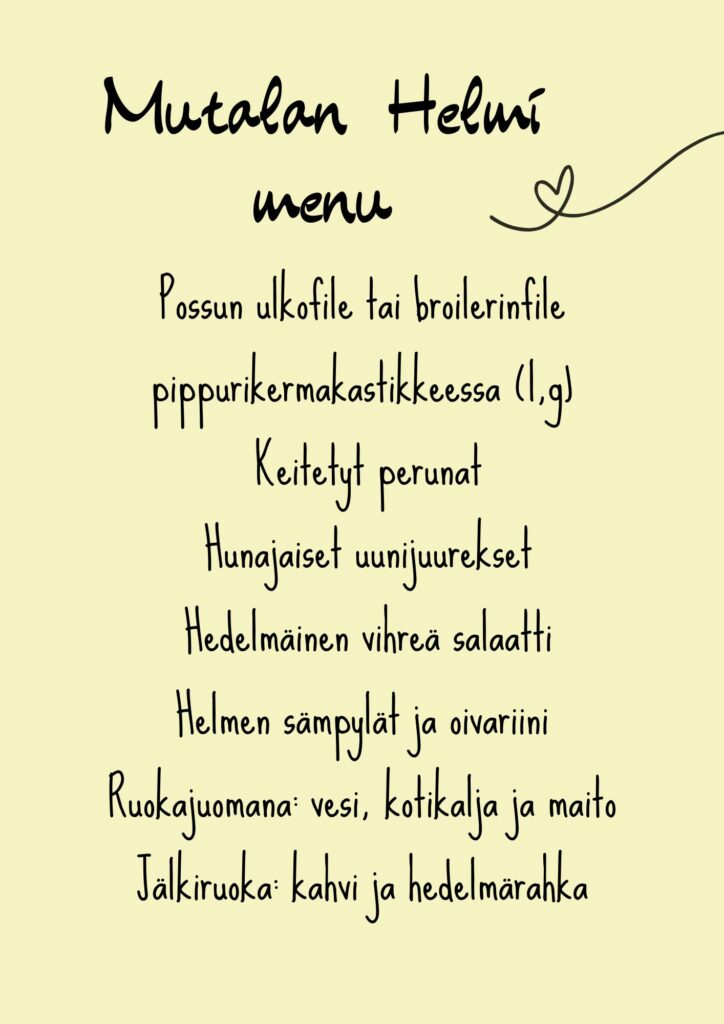 Mutalan Helmi menu

Possun ulkofile tai broilerinfile pippurikermakastikkeessa (l,g)

Keitetyt perunat

Hunajaiset uunijuurekset

Hedelmäinen vihreä salaatti

Helmen sämpylät ja oivariini

Ruokajuomana: vesi, kotikalja ja maito

Jälkiruoka: kahvi ja hedelmärahka